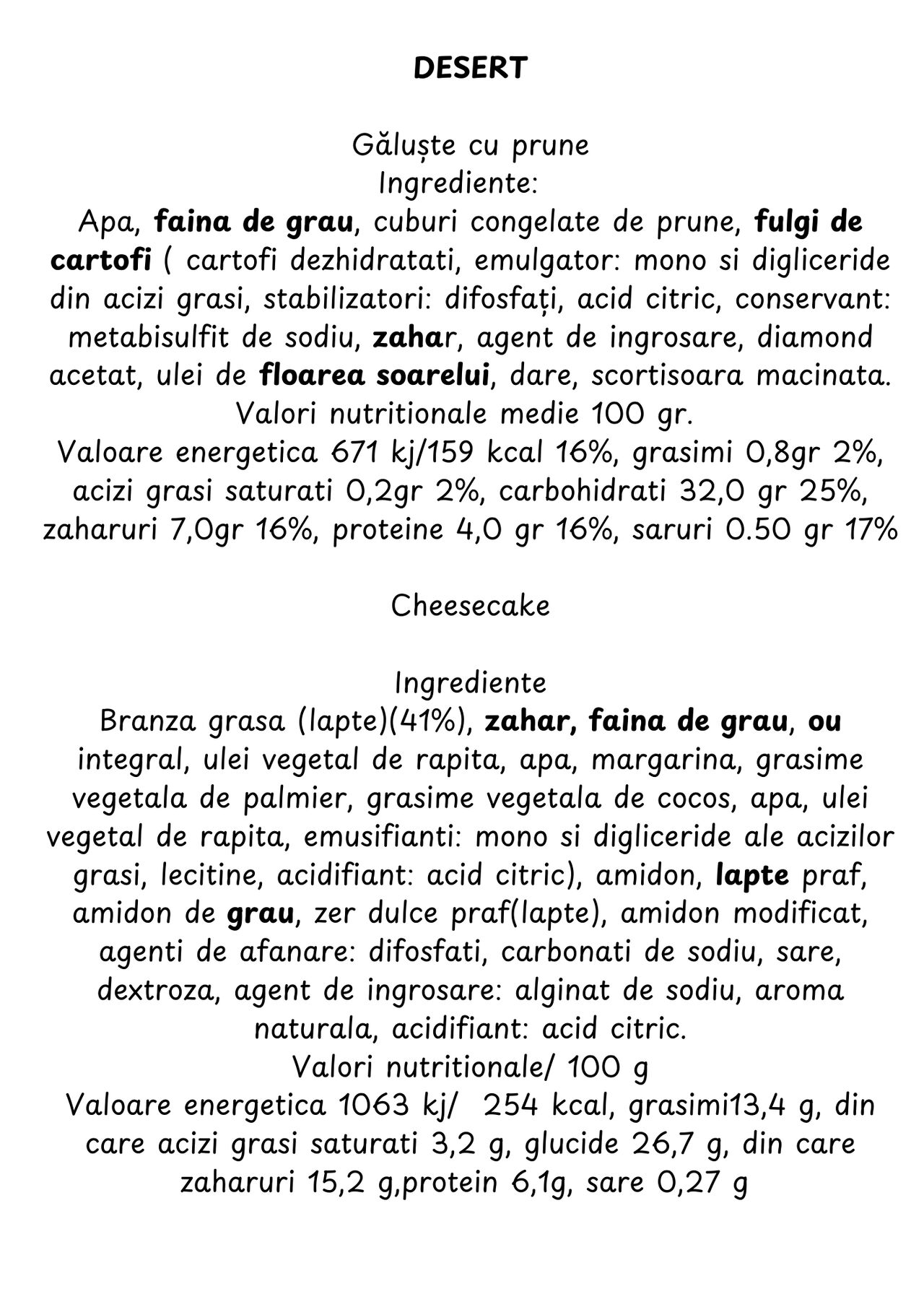 DESERT

Găluște cu prune
Ingrediente:
Apa, faina de grau, cuburi congelate de prune, fulgi de cartofi ( cartofi dezhidratati, emulgator: mono si digliceride din acizi grasi, stabilizatori: difosfați, acid citric, conservant: metabisulfit de sodiu, zahar, agent de ingrosare, diamond acetat, ulei de floarea soarelui, dare, scortisoara macinata.
Valori nutritionale medie 100 gr.
Valoare energetica 671 kj/159 kcal 16%, grasimi 0,8gr 2%, acizi grasi saturati 0,2gr 2%, carbohidrati 32,0 gr 25%, zaharuri 7,0gr 16%, proteine 4,0 gr 16%, saruri 0.50 gr 17%

Cheesecake

Ingrediente
Branza grasa (lapte)(41%), zahar, faina de grau, ou integral, ulei vegetal de rapita, apa, margarina, grasime vegetala de palmier, grasime vegetala de cocos, apa, ulei vegetal de rapita, emusifianti: mono si digliceride ale acizilor grasi, lecitine, acidifiant: acid citric), amidon, lapte praf, amidon de grau, zer dulce praf(lapte), amidon modificat, agenti de afanare: difosfati, carbonati de sodiu, sare, dextroza, agent de ingrosare: alginat de sodiu, aroma naturala, acidifiant: acid citric.
Valori nutritionale/ 100 g
Valoare energetica 1063 kj/ 254 kcal, grasimi13,4 g, din care acizi grasi saturati 3,2 g, glucide 26,7 g, din care zaharuri 15,2 g,protein 6,1g, sare 0,27 g